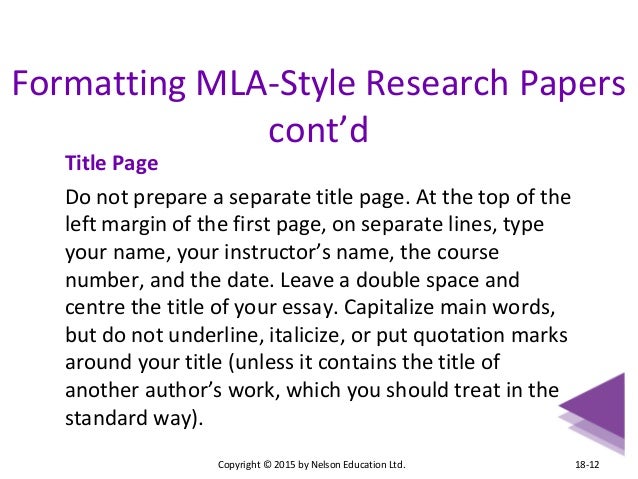 Formatting MLA-Style Research Papers cont’d

Title Page

Do not prepare a separate title page. At the top of the left margin of the first page, on separate lines, type your name, your instructor’s name, the course number, and the date. Leave a double space and centre the title of your essay. Capitalize main words, but do not underline, italicize, or put quotation marks around your title (unless it contains the title of another author’s work, which you should treat in the standard way).

Copyright © 2015 by Nelson Education Ltd.

18-12